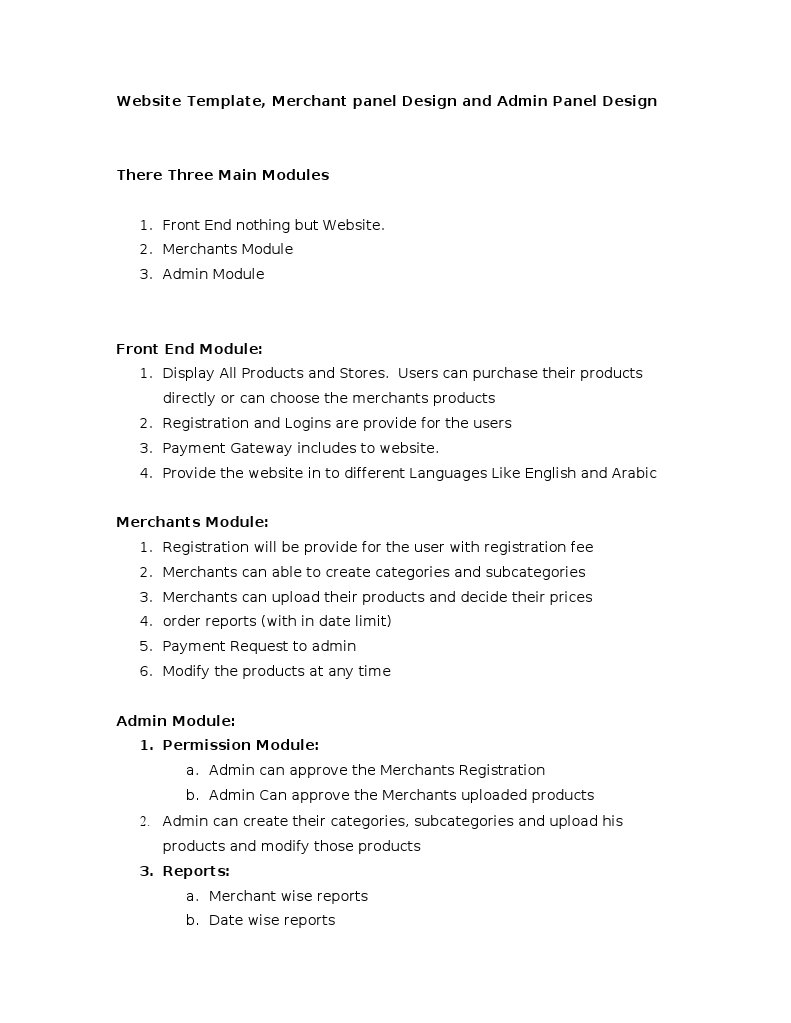 Website Template, Merchant panel Design and Admin Panel Design

There Three Main Modules

1. Front End nothing but Website.
2. Merchants Module
3. Admin Module

Front End Module:
1. Display All Products and Stores. Users can purchase their products directly or can choose the merchants products
2. Registration and Logins are provide for the users
3. Payment Gateway includes to website.
4. Provide the website in to different Languages Like English and Arabic

Merchants Module:
1. Registration will be provide for the user with registration fee
2. Merchants can able to create categories and subcategories
3. Merchants can upload their products and decide their prices
4. order reports (with in date limit)
5. Payment Request to admin
6. Modify the products at any time

Admin Module:
1. Permission Module:
a. Admin can approve the Merchants Registration
b. Admin Can approve the Merchants uploaded products
2. Admin can create their categories, subcategories and upload his products and modify those products
3. Reports:
a. Merchant wise reports
b. Date wise reports